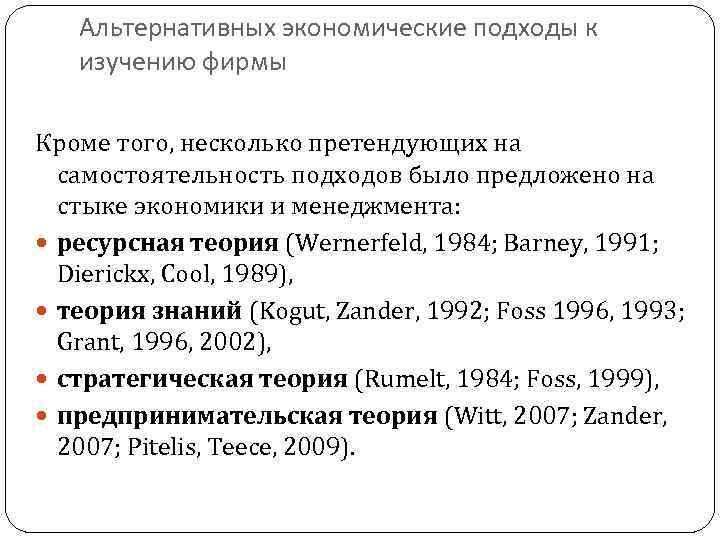 Альтернативных экономические подходы к изучению фирмы

Кроме того, несколько претендующих на самостоятельность подходов было предложено на стыке экономики и менеджмента:

• ресурсная теория (Wernerfeld, 1984; Barney, 1991; Dierickx, Cool, 1989),
• теория знаний (Kogut, Zander, 1992; Foss 1996, 1993; Grant, 1996, 2002),
• стратегическая теория (Rumelt, 1984; Foss, 1999),
• предпринимательская теория (Witt, 2007; Zander, 2007; Pitelis, Teece, 2009).